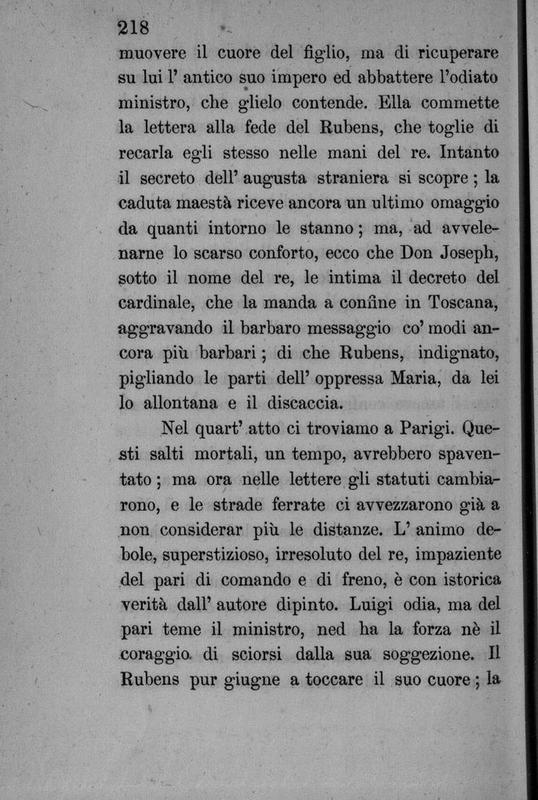 218

muovere il cuore del figlio, ma di ricuperare su lui l' antico suo impero ed abbattere l'odiato ministro, che glielo contende. Ella commette la lettera alla fede del Rubens, che toglie di recarla egli stesso nelle mani del re. Intanto il secreto dell' augusta straniera si scopre; la caduta maestà riceve ancora un ultimo omaggio da quanti intorno le stanno; ma, ad avvelenarne lo scarso conforto, ecco che Don Joseph, sotto il nome del re, le intima il decreto del cardinale, che la manda a confine in Toscana, aggravando il barbaro messaggio co' modi ancora più barbari; di che Rubens, indignato, pigliando le parti dell' oppressa Maria, da lei lo allontana e il discaccia.

Nel quart' atto ci troviamo a Parigi. Questi salti mortali, un tempo, avrebbero spaventato; ma ora nelle lettere gli statuti cambiarono, e le strade ferrate ci avvezzarono già a non considerar più le distanze. L' animo debole, superstizioso, irresoluto del re, impaziente del pari di comando e di freno, è con istorica verità dall' autore dipinto. Luigi odia, ma del pari teme il ministro, ned ha la forza nè il coraggio di sciorsi dalla sua soggezione. Il Rubens pur giugne a toccare il suo cuore; la